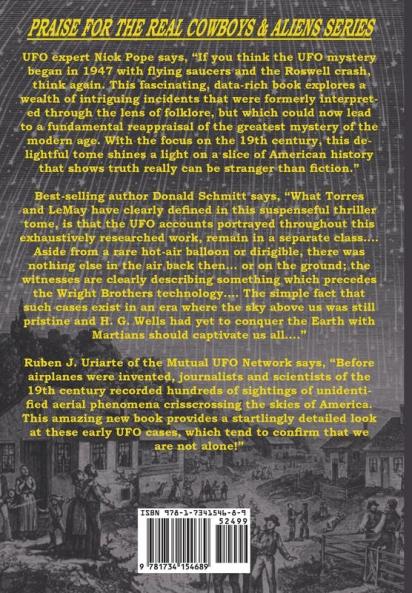 PRAISE FOR THE REAL COWBOYS & ALIENS SERIES

UFO expert Nick Pope says, "If you think the UFO mystery began in 1947 with flying saucers and the Roswell crash, think again. This fascinating, data-rich book explores a wealth of intriguing incidents that were formerly interpreted through the lens of folklore, but which could now lead to a fundamental reappraisal of the greatest mystery of the modern age. With the focus on the 19th century, this delightful tome shines a light on a slice of American history that shows truth really can be stranger than fiction."

Best-selling author Donald Schmitt says, "What Torres and LeMay have clearly defined in this suspenseful thriller tome, is that the UFO accounts portrayed throughout this exhaustively researched work, remain in a separate class.... Aside from a rare hot-air balloon or dirigible, there was nothing else in the air back then... or on the ground; the witnesses are clearly describing something which precedes the Wright Brothers technology.... The simple fact that such cases exist in an era where the sky above us was still pristine and H. G. Wells had yet to conquer the Earth with Martians should captivate us all...."

Ruben J. Uriarte of the Mutual UFO Network says, "Before airplanes were invented, journalists and scientists of the 19th century recorded hundreds of sightings of unidentified aerial phenomena crisscrossing the skies of America. This amazing new book provides a startlingly detailed look at these early UFO cases, which tend to confirm that we are not alone!"

ISBN 978-1-7341546-8-9

52499

9 781734 154689